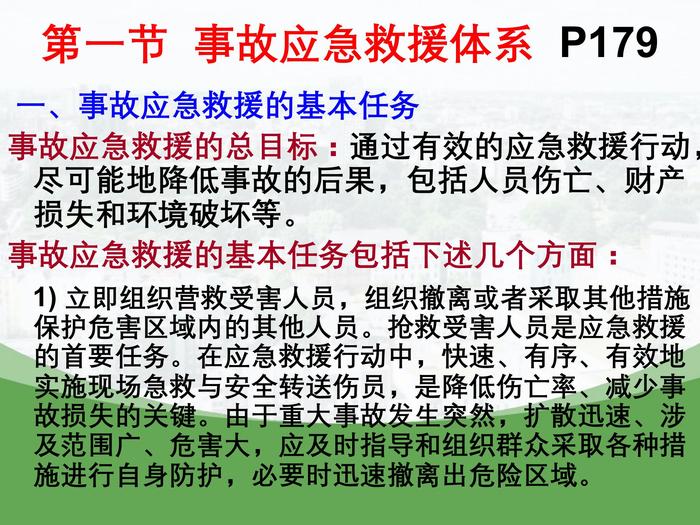 第一节 事故应急救援体系 P179

一、事故应急救援的基本任务

事故应急救援的总目标：通过有效的应急救援行动，尽可能地降低事故的后果，包括人员伤亡、财产损失和环境破坏等。

事故应急救援的基本任务包括下述几个方面：

1)立即组织营救受害人员，组织撤离或者采取其他措施保护危害区域内的其他人员。抢救受害人员是应急救援的首要任务。在应急救援行动中，快速、有序、有效地实施现场急救与安全转送伤员，是降低伤亡率、减少事故损失的关键。由于重大事故发生突然，扩散迅速、涉及范围广、危害大，应及时指导和组织群众采取各种措施进行自身防护，必要时迅速撤离出危险区域。